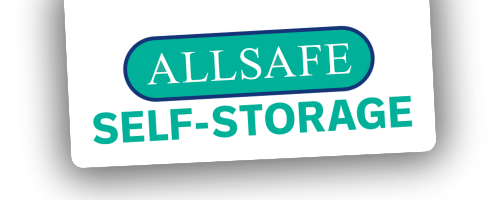 ALLSAFE
SELF-STORAGE